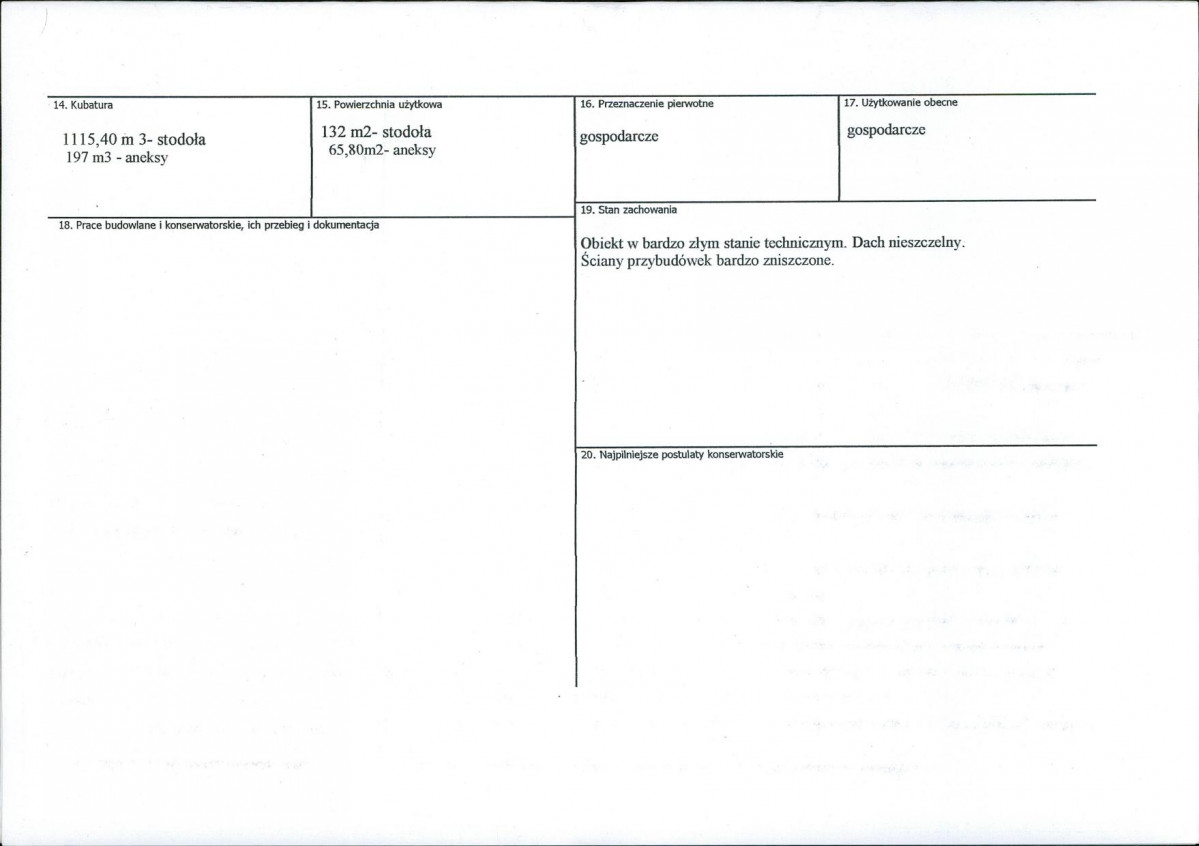 14. Kubatura

1115,40 m 3- stodoła
197 m3 - aneksy

15. Powierzchnia użytkowa

132 m2- stodoła
65,80m2- aneksy

16. Przeznaczenie pierwotne

gospodarcze

17. Użytkowanie obecne

gospodarcze

18. Prace budowlane i konserwatorskie, ich przebieg i dokumentacja

19. Stan zachowania

Obiekt w bardzo złym stanie technicznym. Dach nieszczelny. Ściany przybudówek bardzo zniszczone.

20. Najpilniejsze postulaty konserwatorskie